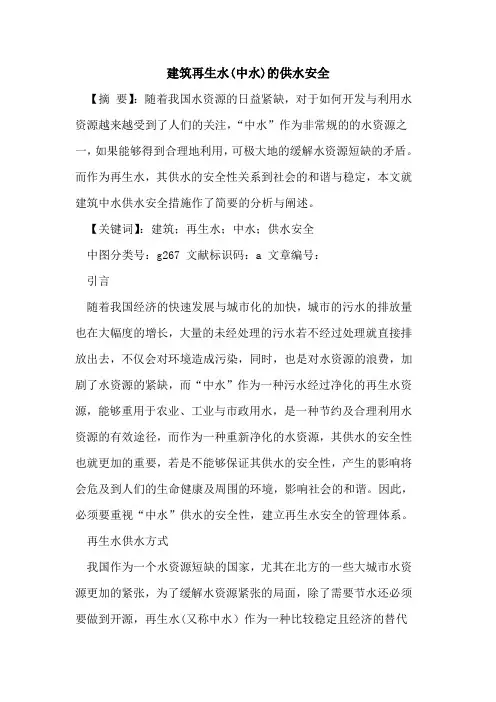 建筑再生水(中水)的供水安全

【摘 要】：随着我国水资源的日益紧缺，对于如何开发与利用水资源越来越受到了人们的关注，“中水”作为非常规的的水资源之一，如果能够得到合理地利用，可极大地的缓解水资源短缺的矛盾。而作为再生水，其供水的安全性关系到社会的和谐与稳定，本文就建筑中水供水安全措施作了简要的分析与阐述。

【关键词】：建筑；再生水；中水；供水安全

中图分类号：g267 文献标识码：a 文章编号：

引言

随着我国经济的快速发展与城市化的加快，城市的污水的排放量也在大幅度的增长，大量的未经处理的污水若不经过处理就直接排放出去，不仅会对环境造成污染，同时，也是对水资源的浪费，加剧了水资源的紧缺，而“中水”作为一种污水经过净化的再生水资源，能够重用于农业、工业与市政用水，是一种节约及合理利用水资源的有效途径，而作为一种重新净化的水资源，其供水的安全性也就更加的重要，若是不能够保证其供水的安全性，产生的影响将会危及到人们的生命健康及周围的环境，影响社会的和谐。因此，必须要重视“中水”供水的安全性，建立再生水安全的管理体系。

再生水供水方式

我国作为一个水资源短缺的国家，尤其在北方的一些大城市水资源更加的紧张，为了缓解水资源紧张的局面，除了需要节水还必须要做到开源，再生水（又称中水）作为一种比较稳定且经济的替代